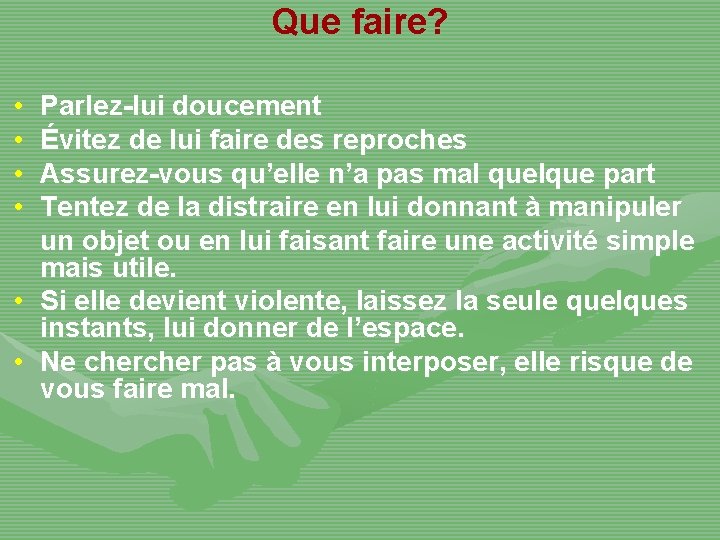 Que faire?

• Parlez-lui doucement
• Évitez de lui faire des reproches
• Assurez-vous qu’elle n’a pas mal quelque part
• Tentez de la distraire en lui donnant à manipuler un objet ou en lui faisant faire une activité simple mais utile.
• Si elle devient violente, laissez la seule quelques instants, lui donner de l’espace.
• Ne chercher pas à vous interposer, elle risque de vous faire mal.